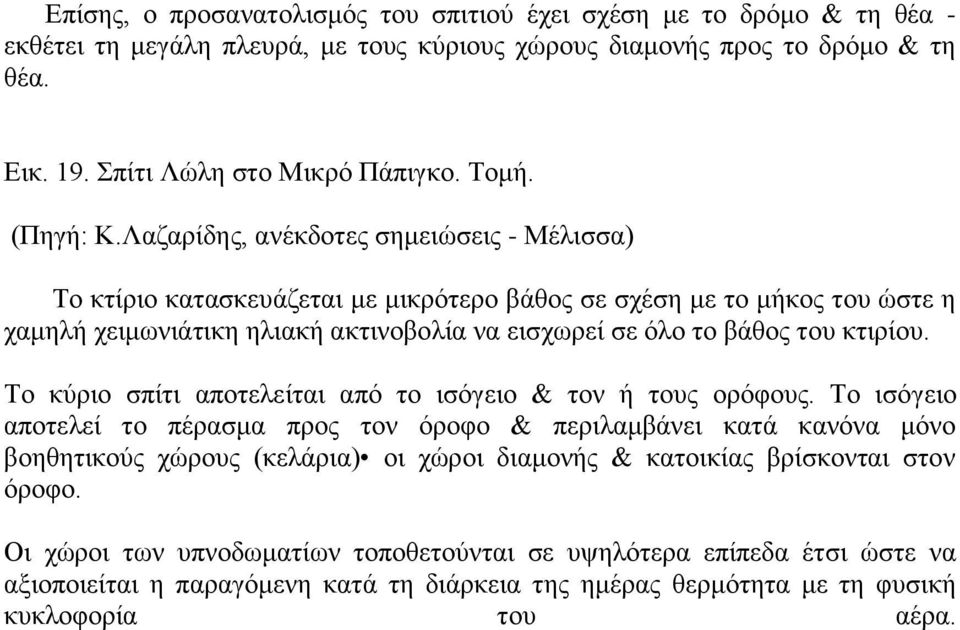 Επίσης, ο προσανατολισμός του σπιτιού έχει σχέση με το δρόμο & τη θέα - εκθέτει τη μεγάλη πλευρά, με τους κύριους χώρους διαμονής προς το δρόμο & τη θέα.

Εικ. 19. Σπίτι Λώλη στο Μικρό Πάπιγκο. Τομή.
(Πηγή: Κ.Λαζαρίδης, ανέκδοτες σημειώσεις - Μέλισσα)

Το κτίριο κατασκευάζεται με μικρότερο βάθος σε σχέση με το μήκος του ώστε η χαμηλή χειμωνιάτικη ηλιακή ακτινοβολία να εισχωρεί σε όλο το βάθος του κτιρίου.

Το κύριο σπίτι αποτελείται από το ισόγειο & τον ή τους ορόφους. Το ισόγειο αποτελεί το πέρασμα προς τον όροφο & περιλαμβάνει κατά κανόνα μόνο βοηθητικούς χώρους (κελάρια)• οι χώροι διαμονής & κατοικίας βρίσκονται στον όροφο.

Οι χώροι των υπνοδωματίων τοποθετούνται σε υψηλότερα επίπεδα έτσι ώστε να αξιοποιείται η παραγόμενη κατά τη διάρκεια της ημέρας θερμότητα με τη φυσική κυκλοφορία του αέρα.